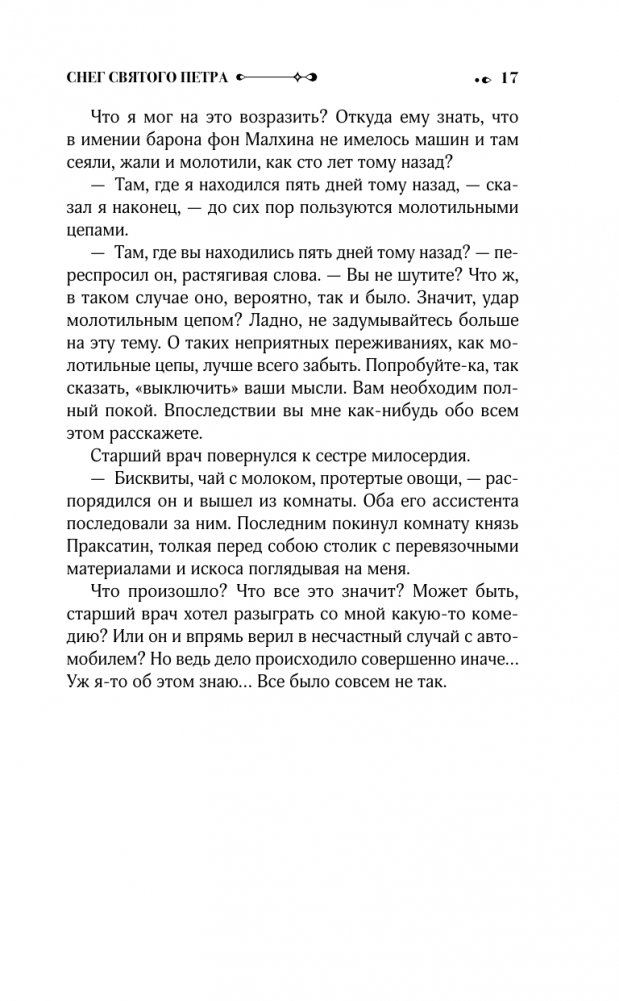 СНЕГ СВЯТОГО ПЕТРА 17

Что я мог на это возразить? Откуда ему знать, что в имении барона фон Малхина не имелось машин и там сеяли, жали и молотили, как сто лет тому назад?

— Там, где я находился пять дней тому назад, — сказал я наконец, — до сих пор пользуются молотильными цепами.

— Там, где вы находились пять дней тому назад? — переспросил он, растягивая слова. — Вы не шутите? Что ж, в таком случае оно, вероятно, так и было. Значит, удар молотильным цепом? Ладно, не задумывайтесь больше на эту тему. О таких неприятных переживаниях, как молотильные цепы, лучше всего забыть. Попробуйте-ка, так сказать, «выключить» ваши мысли. Вам необходим полный покой. Впоследствии вы мне как-нибудь обо всем этом расскажете.

Старший врач повернулся к сестре милосердия.

— Бисквиты, чай с молоком, протертые овощи, — распорядился он и вышел из комнаты. Оба его ассистента последовали за ним. Последним покинул комнату князь Праксатин, толкая перед собою столик с перевязочными материалами и искоса поглядывая на меня.

Что произошло? Что все это значит? Может быть, старший врач хотел разыграть со мной какую-то комедию? Или он и впрямь верил в несчастный случай с автомобилем? Но ведь дело происходило совершенно иначе… Уж я-то об этом знаю… Все было совсем не так.